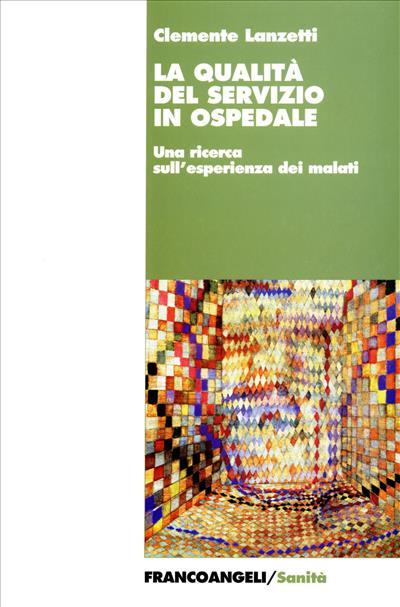 Clemente Lanzetti

LA QUALITÀ DEL SERVIZIO IN OSPEDALE

Una ricerca sull'esperienza dei malati

FRANCOANGELI/Sanità